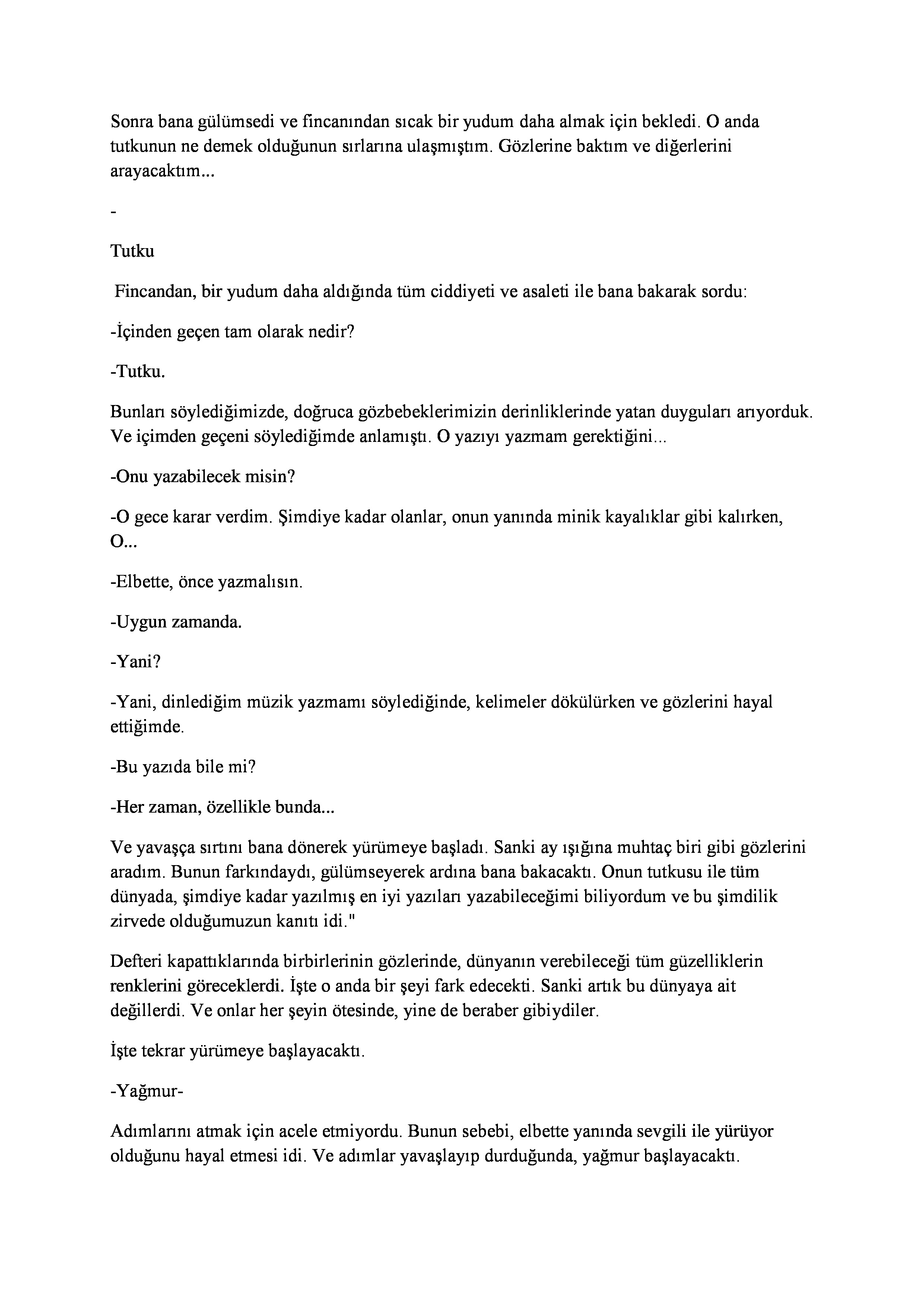 Sonra bana gülümsedi ve fincanından sıcak bir yudum daha almak için bekledi. O anda tutkunun ne demek olduğunun sırlarına ulaşmıştım. Gözlerine baktım ve diğerlerini arayacaktım...

-

Tutku

Fincandan, bir yudum daha aldığında tüm ciddiyeti ve asaleti ile bana bakarak sordu:

-İçinden geçen tam olarak nedir?

-Tutku.

Bunları söylediğimizde, doğruca gözbebeklerimizin derinliklerinde yatan duyguları arıyorduk. Ve içimden geçeni söylediğimde anlamıştı. O yazıyı yazmam gerektiğini...

-Onu yazabilecek misin?

-O gece karar verdim. Şimdiye kadar olanlar, onun yanında minik kayalıklar gibi kalırken, O...

-Elbette, önce yazmalısın.

-Uygun zamanda.

-Yani?

-Yani, dinlediğim müzik yazmamı söylediğinde, kelimeler dökülürken ve gözlerini hayal ettiğimde.

-Bu yazıda bile mi?

-Her zaman, özellikle bunda...

Ve yavaşça sırtını bana dönerek yürümeye başladı. Sanki ay ışığına muhtaç biri gibi gözlerini aradım. Bunun farkındaydı, gülümseyerek ardına bana bakacaktı. Onun tutkusu ile tüm dünyada, şimdiye kadar yazılmış en iyi yazıları yazabileceğimi biliyordum ve bu şimdilik zirvede olduğumuzun kanıtı idi."

Defteri kapattıklarında birbirlerinin gözlerinde, dünyanın verebileceği tüm güzelliklerin renklerini göreceklerdi. İşte o anda bir şeyi fark edecekti. Sanki artık bu dünyaya ait değillerdi. Ve onlar her şeyin ötesinde, yine de beraber gibiydiler.

İşte tekrar yürümeye başlayacaktı.

-Yağmur-

Adımlarını atmak için acele etmiyordu. Bunun sebebi, elbette yanında sevgili ile yürüyor olduğunu hayal etmesi idi. Ve adımlar yavaşlayıp durduğunda, yağmur başlayacaktı.